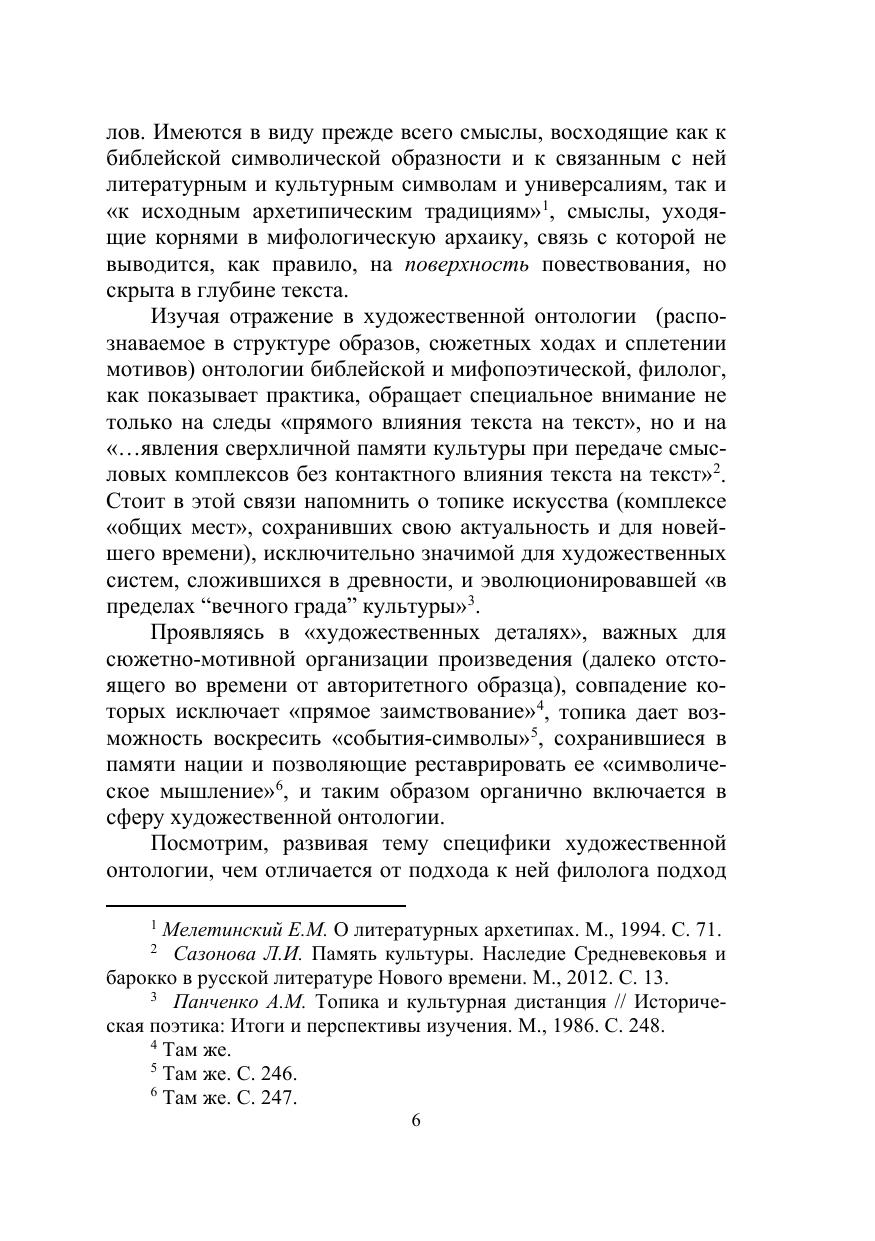 лов. Имеются в виду прежде всего смыслы, восходящие как к библейской символической образности и к связанным с ней литературным и культурным символам и универсалиям, так и «к исходным архетипическим традициям»$^1$, смыслы, уходящие корнями в мифологическую архаику, связь с которой не выводится, как правило, на поверхность повествования, но скрыта в глубине текста.

Изучая отражение в художественной онтологии (распознаваемое в структуре образов, сюжетных ходах и сплетении мотивов) онтологии библейской и мифопоэтической, филолог, как показывает практика, обращает специальное внимание не только на следы «прямого влияния текста на текст», но и на «…явления сверхличной памяти культуры при передаче смысловых комплексов без контактного влияния текста на текст»$^2$. Стоит в этой связи напомнить о топике искусства (комплексе «общих мест», сохранивших свою актуальность и для новейшего времени), исключительно значимой для художественных систем, сложившихся в древности, и эволюционировавшей «в пределах “вечного града” культуры»$^3$.

Проявляясь в «художественных деталях», важных для сюжетно-мотивной организации произведения (далеко отстоящего во времени от авторитетного образца), совпадение которых исключает «прямое заимствование»$^4$, топика дает возможность воскресить «события-символы»$^5$, сохранившиеся в памяти нации и позволяющие реставрировать ее «символическое мышление»$^6$, и таким образом органично включается в сферу художественной онтологии.

Посмотрим, развивая тему специфики художественной онтологии, чем отличается от подхода к ней филолога подход

$^1$ Мелетинский Е.М. О литературных архетипах. М., 1994. С. 71.
$^2$ Сазонова Л.И. Память культуры. Наследие Средневековья и барокко в русской литературе Нового времени. М., 2012. С. 13.
$^3$ Панченко А.М. Топика и культурная дистанция // Историческая поэтика: Итоги и перспективы изучения. М., 1986. С. 248.
$^4$ Там же.
$^5$ Там же. С. 246.
$^6$ Там же. С. 247.

6